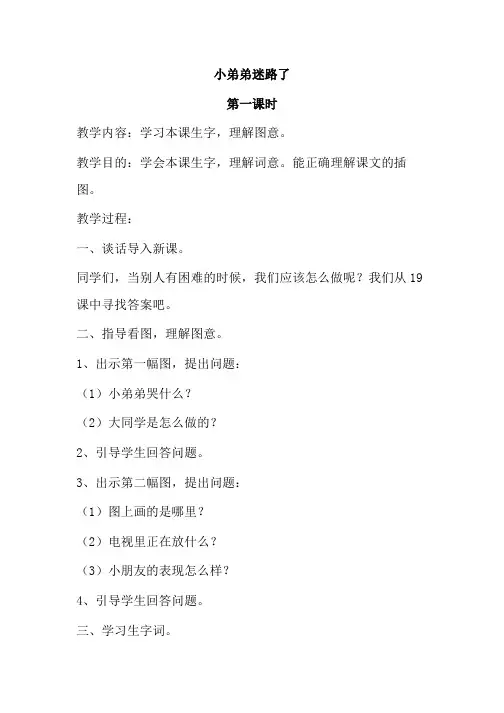 小弟弟迷路了

第一课时

教学内容：学习本课生字，理解图意。

教学目的：学会本课生字，理解词意。能正确理解课文的插图。

教学过程：

一、谈话导入新课。

同学们，当别人有困难的时候，我们应该怎么做呢？我们从 19 课中寻找答案吧。

二、指导看图，理解图意。

1、出示第一幅图，提出问题：

（1）小弟弟哭什么？

（2）大同学是怎么做的？

2、引导学生回答问题。

3、出示第二幅图，提出问题：

（1）图上画的是哪里？

（2）电视里正在放什么？

（3）小朋友的表现怎么样？

4、引导学生回答问题。

三、学习生字词。